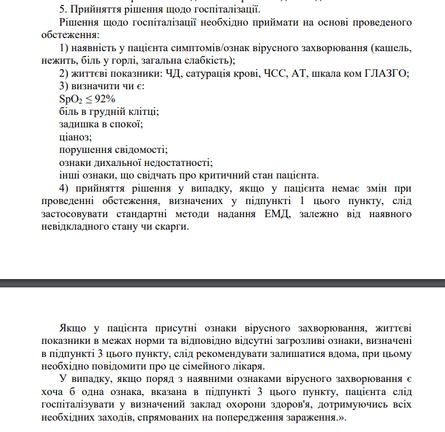 5. Прийняття рішення щодо госпіталізації.

Рішення щодо госпіталізації необхідно приймати на основі проведеного обстеження:

1) наявність у пацієнта симптомів/ознак вірусного захворювання (кашель, нежить, біль у горлі, загальна слабкість);

2) життєві показники: ЧД, сатурація крові, ЧСС, АТ, шкала ком ГЛАЗГО;

3) визначити чи є:

$SpO_2 \leq 92\%$

біль в грудній клітці;

задишка в спокої;

ціаноз;

порушення свідомості;

ознаки дихальної недостатності;

інші ознаки, що свідчать про критичний стан пацієнта.

4) прийняття рішення у випадку, якщо у пацієнта немає змін при проведенні обстеження, визначених у підпункті 1 цього пункту, слід застосовувати стандартні методи надання ЕМД, залежно від наявного невідкладного стану чи скарги.

Якщо у пацієнта присутні ознаки вірусного захворювання, життєві показники в межах норми та відповідно відсутні загрозливі ознаки, визначені в підпункті 3 цього пункту, слід рекомендувати залишатися вдома, при цьому необхідно повідомити про це сімейного лікаря.

У випадку, якщо поряд з наявними ознаками вірусного захворювання є хоча б одна ознака, вказана в підпункті 3 цього пункту, пацієнта слід госпіталізувати у визначений заклад охорони здоров'я, дотримуючись всіх необхідних заходів, спрямованих на попередження зараження.».